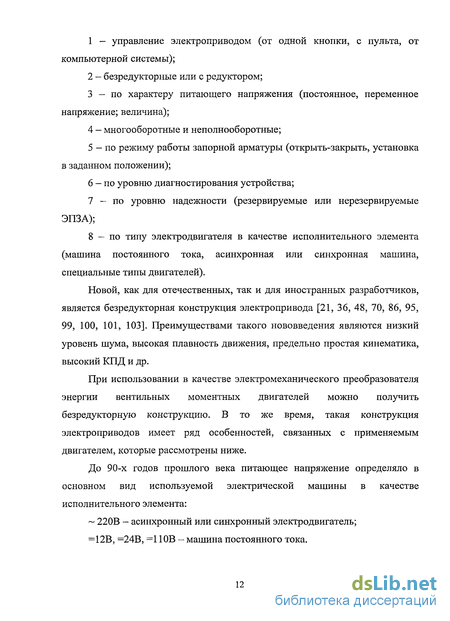 1 – управление электроприводом (от одной кнопки, с пульта, от компьютерной системы);

2 – безредукторные или с редуктором;

3 – по характеру питающего напряжения (постоянное, переменное напряжение; величина);

4 – многооборотные и неполнооборотные;

5 – по режиму работы запорной арматуры (открыть-закрыть, установка в заданном положении);

6 – по уровню диагностирования устройства;

7 – по уровню надежности (резервируемые или нерезервируемые ЭПЗА);

8 – по типу электродвигателя в качестве исполнительного элемента (машина постоянного тока, асинхронная или синхронная машина, специальные типы двигателей).

Новой, как для отечественных, так и для иностранных разработчиков, является безредукторная конструкция электропривода [21, 36, 48, 70, 86, 95, 99, 100, 101, 103]. Преимуществами такого нововведения являются низкий уровень шума, высокая плавность движения, предельно простая кинематика, высокий КПД и др.

При использовании в качестве электромеханического преобразователя энергии вентильных моментных двигателей можно получить безредукторную конструкцию. В то же время, такая конструкция электроприводов имеет ряд особенностей, связанных с применяемым двигателем, которые рассмотрены ниже.

До 90-х годов прошлого века питающее напряжение определяло в основном вид используемой электрической машины в качестве исполнительного элемента:

~ 220В – асинхронный или синхронный электродвигатель;

=12В, =24В, =110В – машина постоянного тока.

12

dsLib.net
библиотека диссертаций